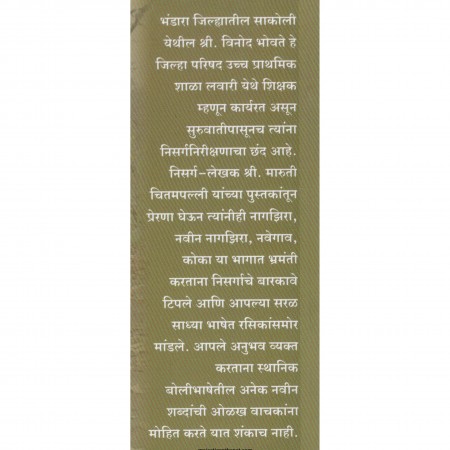 भंडारा जिल्ह्यातील साकोली येथील श्री. विनोद भोवते हे जिल्हा परिषद उच्च प्राथमिक शाळा लवारी येथे शिक्षक म्हणून कार्यरत असून सुरुवातीपासूनच त्यांना निसर्गनिरीक्षणाचा छंद आहे. निसर्ग-लेखक श्री. मारुती चितमपल्ली यांच्या पुस्तकांतून प्रेरणा घेऊन त्यांनीही नागझिरा, नवीन नागझिरा, नवेगाव, कोका या भागात भ्रमंती करताना निसर्गाचे बारकावे टिपले आणि आपल्या सरळ साध्या भाषेत रसिकांसमोर मांडले. आपले अनुभव व्यक्त करताना स्थानिक बोलीभाषेतील अनेक नवीन शब्दांची ओळख वाचकांना मोहित करते यात शंकाच नाही.